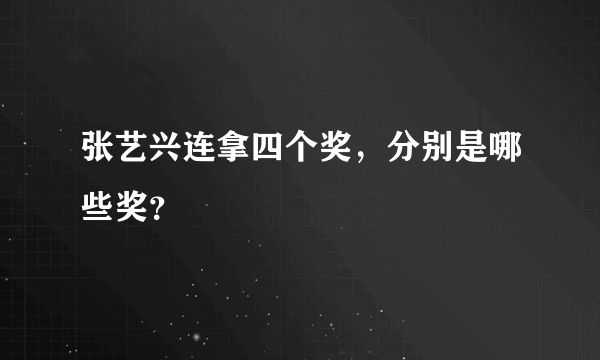 张艺兴连拿四个奖，分别是哪些奖?